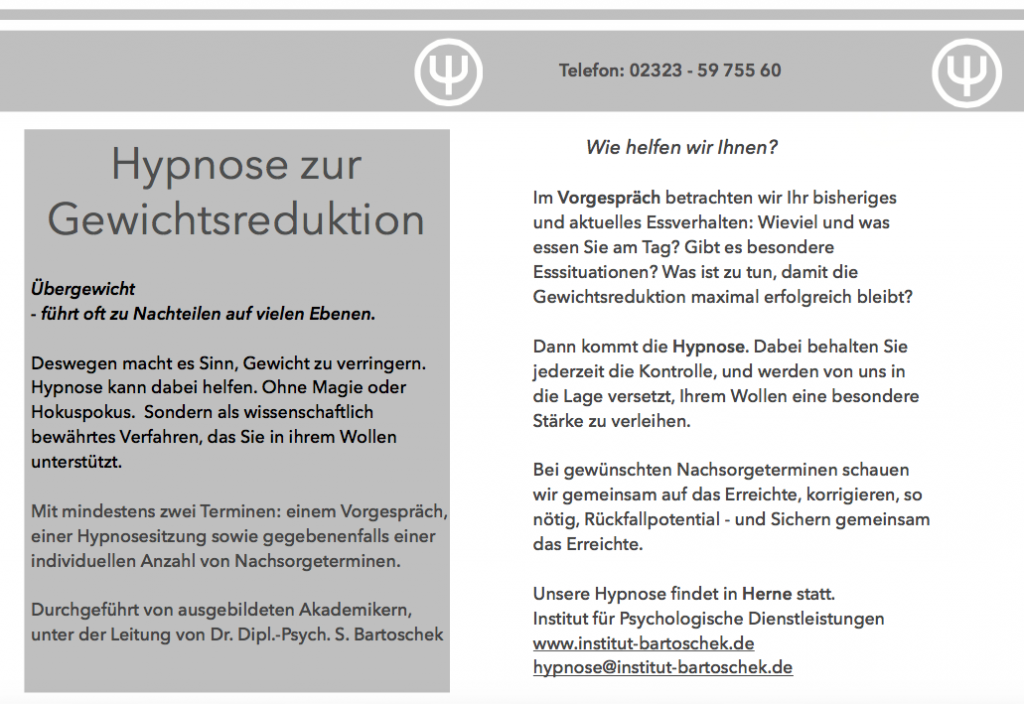 Ψ

Telefon: 02323 - 59 755 60

Ψ

Hypnose zur Gewichtsreduktion

Übergewicht
- führt oft zu Nachteilen auf vielen Ebenen.

Deswegen macht es Sinn, Gewicht zu verringern. Hypnose kann dabei helfen. Ohne Magie oder Hokuspokus. Sondern als wissenschaftlich bewährtes Verfahren, das Sie in ihrem Wollen unterstützt.

Mit mindestens zwei Terminen: einem Vorgespräch, einer Hypnosesitzung sowie gegebenenfalls einer individuellen Anzahl von Nachsorgeterminen.

Durchgeführt von ausgebildeten Akademikern, unter der Leitung von Dr. Dipl.-Psych. S. Bartoschek

Wie helfen wir Ihnen?

Im Vorgespräch betrachten wir Ihr bisheriges und aktuelles Essverhalten: Wieviel und was essen Sie am Tag? Gibt es besondere Esssituationen? Was ist zu tun, damit die Gewichtsreduktion maximal erfolgreich bleibt?

Dann kommt die Hypnose. Dabei behalten Sie jederzeit die Kontrolle, und werden von uns in die Lage versetzt, Ihrem Wollen eine besondere Stärke zu verleihen.

Bei gewünschten Nachsorgeterminen schauen wir gemeinsam auf das Erreichte, korrigieren, so nötig, Rückfallpotential - und Sichern gemeinsam das Erreichte.

Unsere Hypnose findet in Herne statt.
Institut für Psychologische Dienstleistungen
www.institut-bartoschek.de
hypnose@institut-bartoschek.de